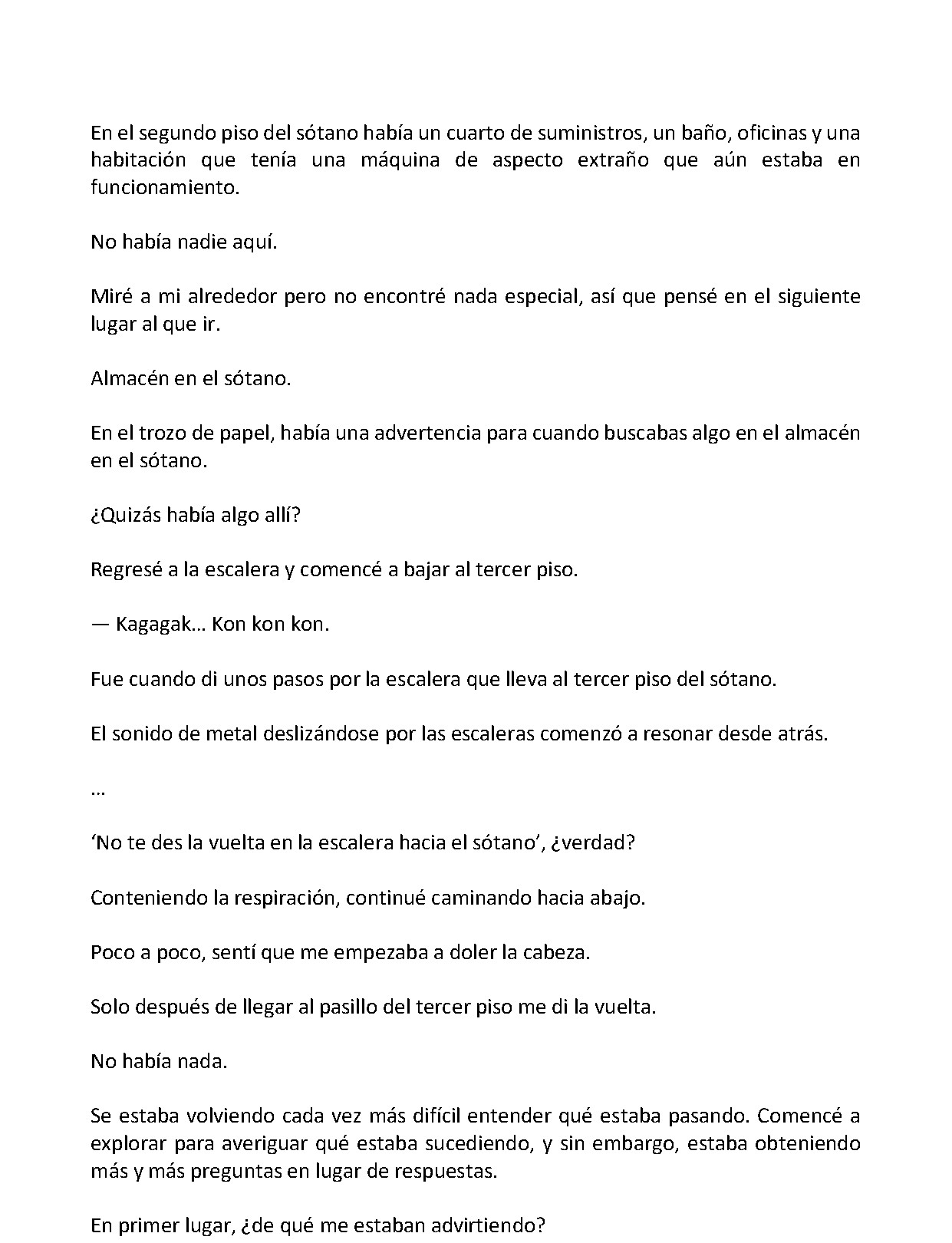 En el segundo piso del sótano había un cuarto de suministros, un baño, oficinas y una habitación que tenía una máquina de aspecto extraño que aún estaba en funcionamiento.

No había nadie aquí.

Miré a mi alrededor pero no encontré nada especial, así que pensé en el siguiente lugar al que ir.

Almacén en el sótano.

En el trozo de papel, había una advertencia para cuando buscabas algo en el almacén en el sótano.

¿Quizás había algo allí?

Regresé a la escalera y comencé a bajar al tercer piso.

— Kagagak… Kon kon kon.

Fue cuando di unos pasos por la escalera que lleva al tercer piso del sótano.

El sonido de metal deslizándose por las escaleras comenzó a resonar desde atrás.

…

'No te des la vuelta en la escalera hacia el sótano', ¿verdad?

Conteniendo la respiración, continué caminando hacia abajo.

Poco a poco, sentí que me empezaba a doler la cabeza.

Solo después de llegar al pasillo del tercer piso me di la vuelta.

No había nada.

Se estaba volviendo cada vez más difícil entender qué estaba pasando. Comencé a explorar para averiguar qué estaba sucediendo, y sin embargo, estaba obteniendo más y más preguntas en lugar de respuestas.

En primer lugar, ¿de qué me estaban advirtiendo?